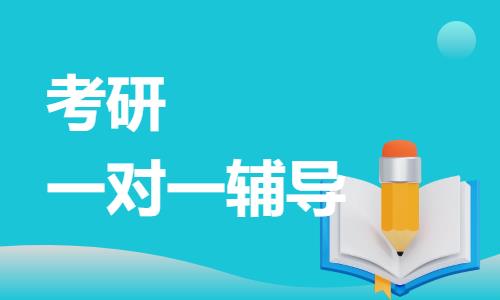 考研
一对一辅导